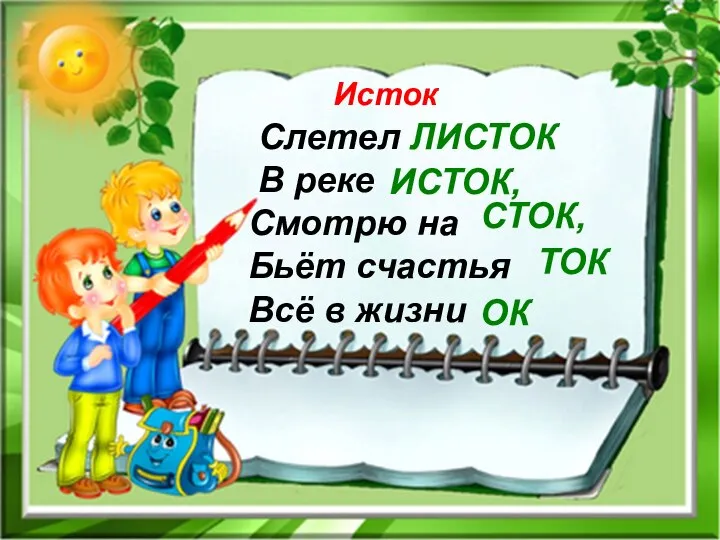 Исток

Слетел ЛИСТОК
В реке ИСТОК,
Смотрю на СТОК,
Бьёт счастья ТОК
Всё в жизни ОК